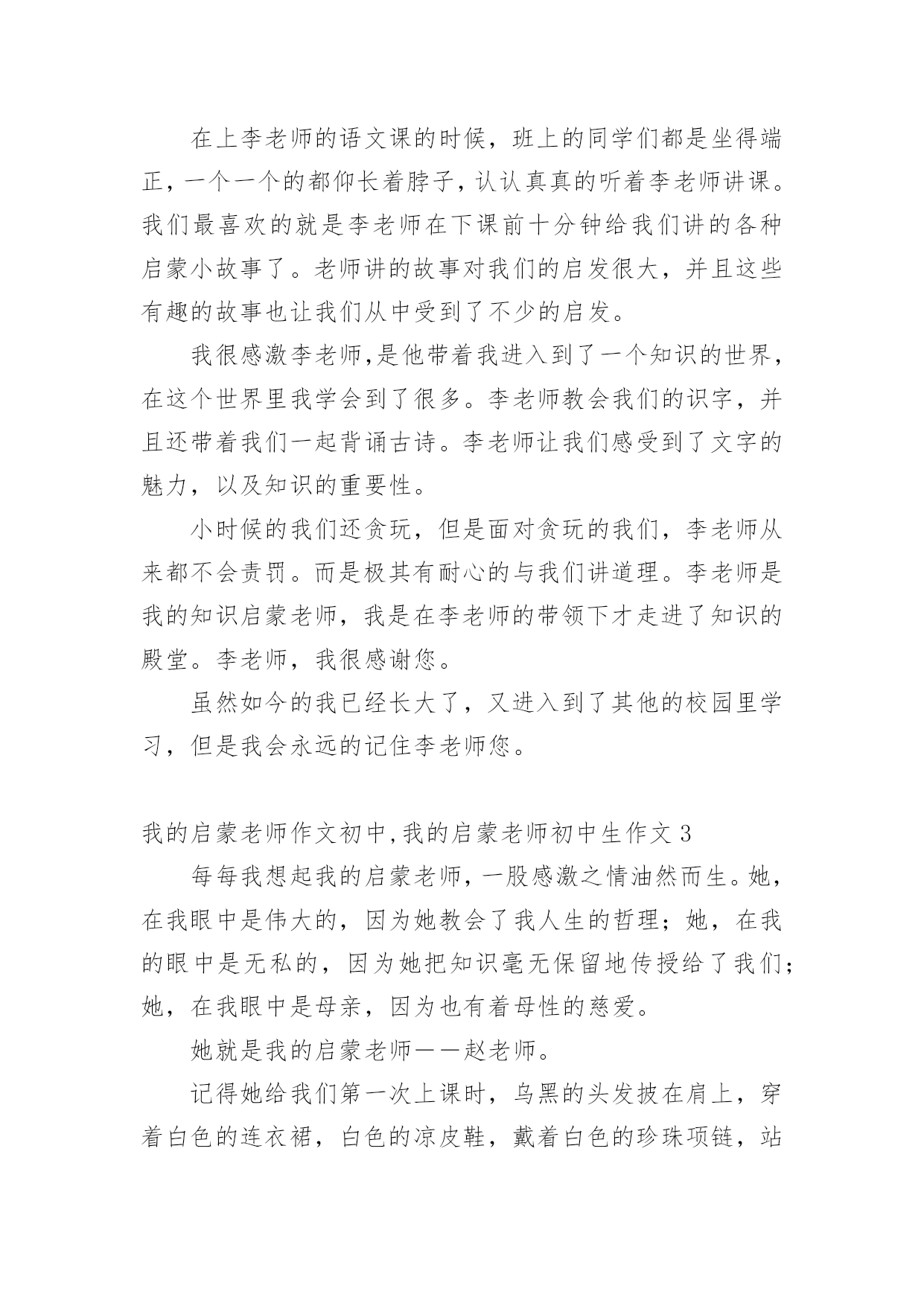 在上李老师的语文课的时候，班上的同学们都是坐得端正，一个一个的都仰长着脖子，认认真真的听着李老师讲课。我们最喜欢的就是李老师在下课前十分钟给我们讲的各种启蒙小故事了。老师讲的故事对我们的启发很大，并且这些有趣的故事也让我们从中受到了不少的启发。

我很感激李老师,是他带着我进入到了一个知识的世界，在这个世界里我学会到了很多。李老师教会我们的识字，并且还带着我们一起背诵古诗。李老师让我们感受到了文字的魅力，以及知识的重要性。

小时候的我们还贪玩，但是面对贪玩的我们，李老师从来都不会责罚。而是极其有耐心的与我们讲道理。李老师是我的知识启蒙老师，我是在李老师的带领下才走进了知识的殿堂。李老师，我很感谢您。

虽然如今的我已经长大了，又进入到了其他的校园里学习，但是我会永远的记住李老师您。

我的启蒙老师作文初中,我的启蒙老师初中生作文 3

每每我想起我的启蒙老师，一股感激之情油然而生。她，在我眼中是伟大的，因为她教会了我人生的哲理；她，在我的眼中是无私的，因为她把知识毫无保留地传授给了我们；她，在我眼中是母亲，因为也有着母性的慈爱。

她就是我的启蒙老师——赵老师。

记得她给我们第一次上课时，乌黑的头发披在肩上，穿着白色的连衣裙，白色的凉皮鞋，戴着白色的珍珠项链，站